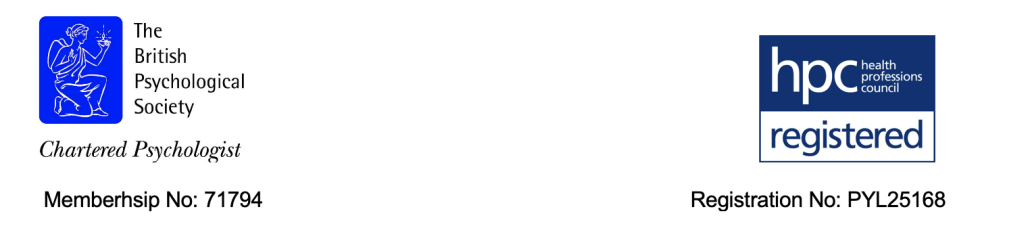 The British Psychological Society

Chartered Psychologist

Memberhsip No: 71794

hpc health professions council

registered

Registration No: PYL25168